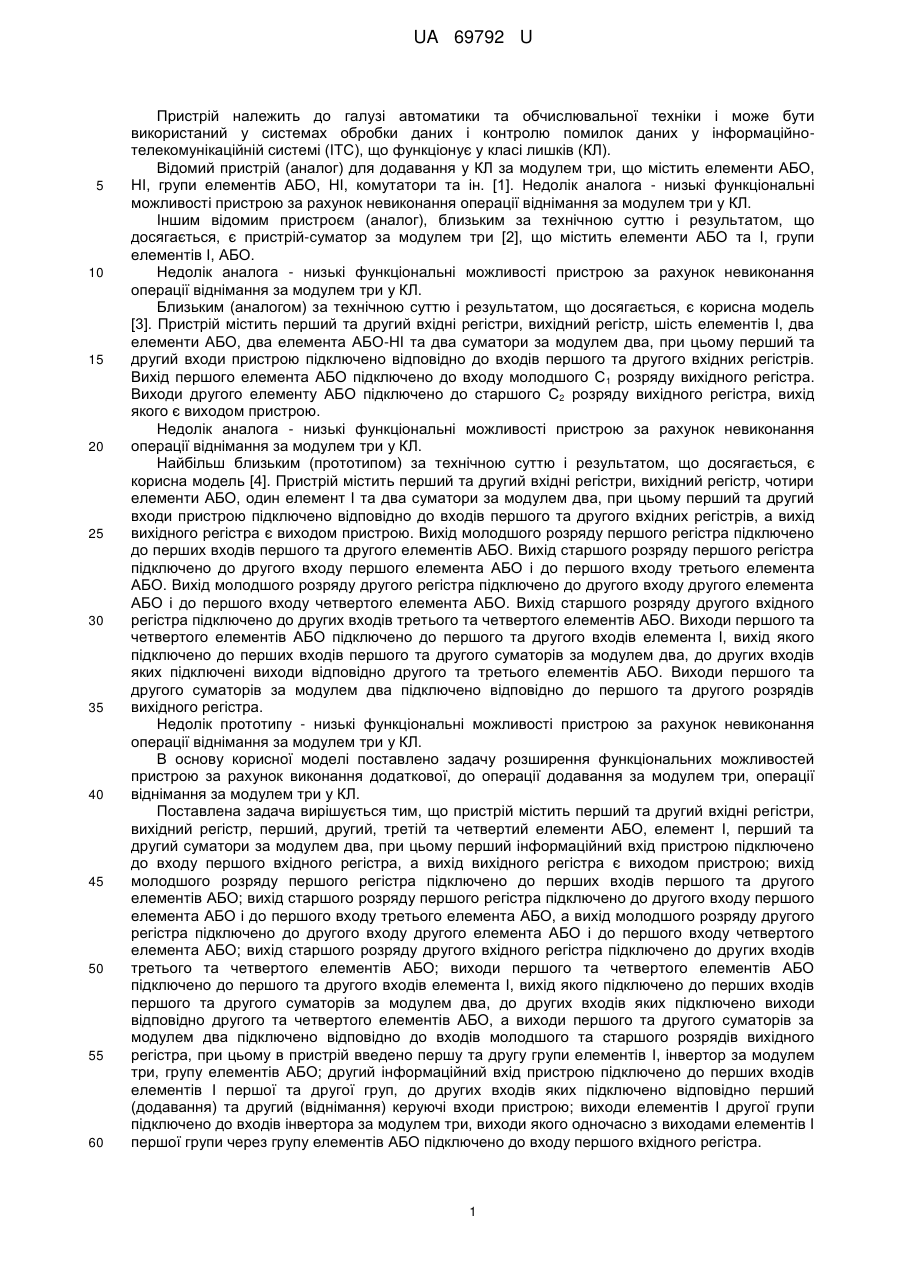 UA 69792 U

Пристрій належить до галузі автоматики та обчислювальної техніки і може бути використаний у системах обробки даних і контролю помилок даних у інформаційно-телекомунікаційній системі (ІТС), що функціонує у класі лишків (КЛ).

Відомий пристрій (аналог) для додавання у КЛ за модулем три, що містить елементи АБО, НІ, групи елементів АБО, НІ, комутатори та ін. [1]. Недолік аналога - низькі функціональні можливості пристрою за рахунок невиконання операції віднімання за модулем три у КЛ.

Іншим відомим пристроєм (аналог), близьким за технічною суттю і результатом, що досягається, є пристрій-суматор за модулем три [2], що містить елементи АБО та І, групи елементів І, АБО.

Недолік аналога - низькі функціональні можливості пристрою за рахунок невиконання операції віднімання за модулем три у КЛ.

Близьким (аналогом) за технічною суттю і результатом, що досягається, є корисна модель [3]. Пристрій містить перший та другий вхідні регістри, вихідний регістр, шість елементів І, два елементи АБО, два елемента АБО-НІ та два суматори за модулем два, при цьому перший та другий входи пристрою підключено відповідно до входів першого та другого вхідних регістрів. Вихід першого елемента АБО підключено до входу молодшого $C_1$ розряду вихідного регістра. Виходи другого елементу АБО підключено до старшого $C_2$ розряду вихідного регістра, вихід якого є виходом пристрою.

Недолік аналога - низькі функціональні можливості пристрою за рахунок невиконання операції віднімання за модулем три у КЛ.

Найбільш близьким (прототипом) за технічною суттю і результатом, що досягається, є корисна модель [4]. Пристрій містить перший та другий вхідні регістри, вихідний регістр, чотири елементи АБО, один елемент І та два суматори за модулем два, при цьому перший та другий входи пристрою підключено відповідно до входів першого та другого вхідних регістрів, а вихід вихідного регістра є виходом пристрою. Вихід молодшого розряду першого регістра підключено до перших входів першого та другого елементів АБО. Вихід старшого розряду першого регістра підключено до другого входу першого елемента АБО і до першого входу третього елемента АБО. Вихід молодшого розряду другого регістра підключено до другого входу другого елемента АБО і до першого входу четвертого елемента АБО. Вихід старшого розряду другого вхідного регістра підключено до других входів третього та четвертого елементів АБО. Виходи першого та четвертого елементів АБО підключено до першого та другого входів елемента І, вихід якого підключено до перших входів першого та другого суматорів за модулем два, до других входів яких підключені виходи відповідно другого та третього елементів АБО. Виходи першого та другого суматорів за модулем два підключено відповідно до першого та другого розрядів вихідного регістра.

Недолік прототипу - низькі функціональні можливості пристрою за рахунок невиконання операції віднімання за модулем три у КЛ.

В основу корисної моделі поставлено задачу розширення функціональних можливостей пристрою за рахунок виконання додаткової, до операції додавання за модулем три, операції віднімання за модулем три у КЛ.

Поставлена задача вирішується тим, що пристрій містить перший та другий вхідні регістри, вихідний регістр, перший, другий, третій та четвертий елементи АБО, елемент І, перший та другий суматори за модулем два, при цьому перший інформаційний вхід пристрою підключено до входу першого вхідного регістра, а вихід вихідного регістра є виходом пристрою; вихід молодшого розряду першого регістра підключено до перших входів першого та другого елементів АБО; вихід старшого розряду першого регістра підключено до другого входу першого елемента АБО і до першого входу третього елемента АБО, а вихід молодшого розряду другого регістра підключено до другого входу другого елемента АБО і до першого входу четвертого елемента АБО; вихід старшого розряду другого вхідного регістра підключено до других входів третього та четвертого елементів АБО; виходи першого та четвертого елементів АБО підключено до першого та другого входів елемента І, вихід якого підключено до перших входів першого та другого суматорів за модулем два, до других входів яких підключено виходи відповідно другого та четвертого елементів АБО, а виходи першого та другого суматорів за модулем два підключено відповідно до входів молодшого та старшого розрядів вихідного регістра, при цьому в пристрій введено першу та другу групи елементів І, інвертор за модулем три, групу елементів АБО; другий інформаційний вхід пристрою підключено до перших входів елементів І першої та другої груп, до других входів яких підключено відповідно перший (додавання) та другий (віднімання) керуючі входи пристрою; виходи елементів І другої групи підключено до входів інвертора за модулем три, виходи якого одночасно з виходами елементів І першої групи через групу елементів АБО підключено до входу першого вхідного регістра.

5
10
15
20
25
30
35
40
45
50
55
60

1